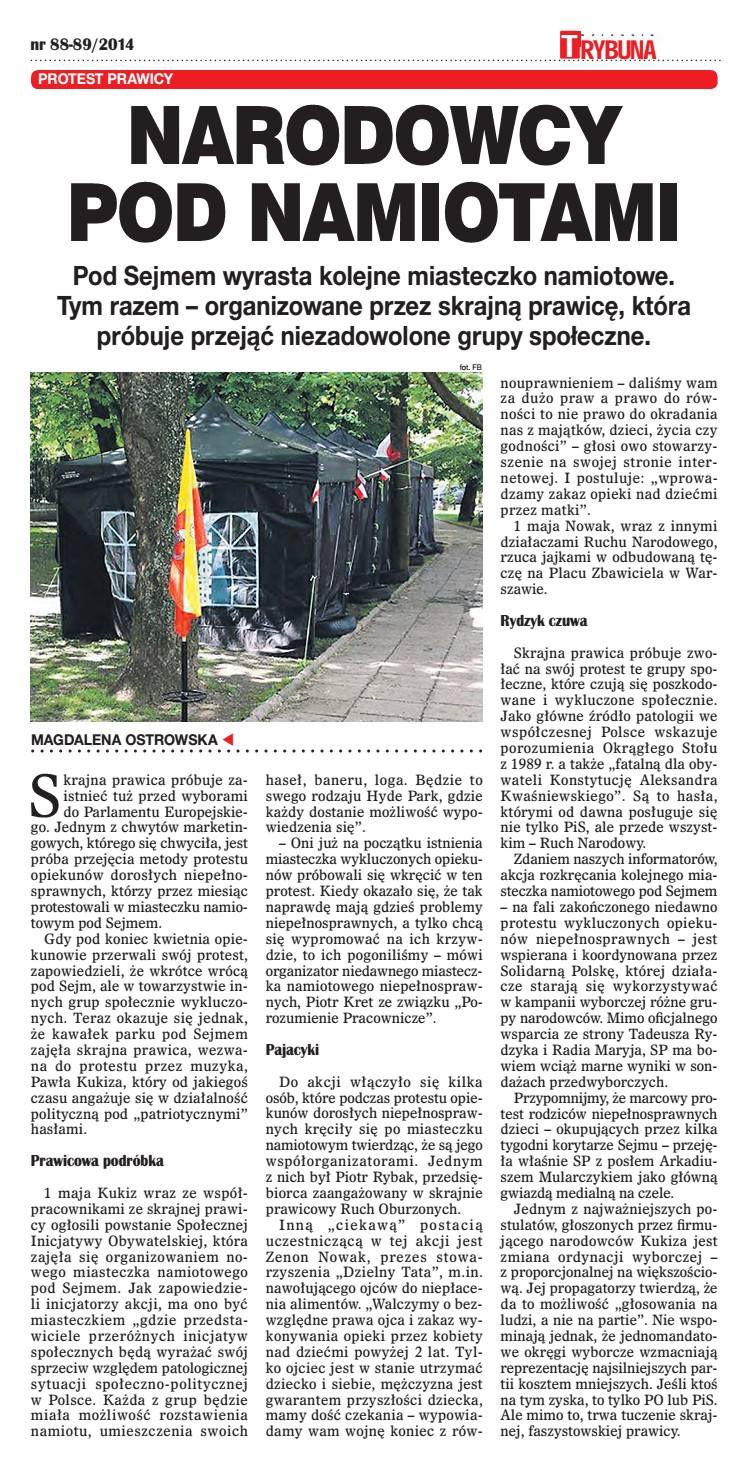 nr 88-89/2014

TRYBUNA

PROTEST PRAWICY

NARODOWCY POD NAMIOTAMI

Pod Sejmem wyrasta kolejne miasteczko namiotowe. Tym razem – organizowane przez skrajną prawicę, która próbuje przejąć niezadowolone grupy społeczne.

fot. FB

MAGDALENA OSTROWSKA

Skrajna prawica próbuje zaistnieć tuż przed wyborami do Parlamentu Europejskiego. Jednym z chwytów marketingowych, którego się chwyciła, jest próba przejęcia metody protestu opiekunów dorosłych niepełnosprawnych, którzy przez miesiąc protestowali w miasteczku namiotowym pod Sejmem.

Gdy pod koniec kwietnia opiekunowie przerwali swój protest, zapowiedzieli, że wkrótce wrócą pod Sejm, ale w towarzystwie innych grup społecznie wykluczonych. Teraz okazuje się jednak, że kawałek parku pod Sejmem zajęła skrajna prawica, wezwana do protestu przez muzyka, Pawła Kukiza, który od jakiegoś czasu angażuje się w działalność polityczną pod „patriotycznymi" hasłami.

Prawicowa podróbka

1 maja Kukiz wraz ze współpracownikami ze skrajnej prawicy ogłosili powstanie Społecznej Inicjatywy Obywatelskiej, która zajęła się organizowaniem nowego miasteczka namiotowego pod Sejmem. Jak zapowiedzieli inicjatorzy akcji, ma ono być miasteczkiem „gdzie przedstawiciele przeróżnych inicjatyw społecznych będą wyrażać swój sprzeciw względem patologicznej sytuacji społeczno-politycznej w Polsce. Każda z grup będzie miała możliwość rozstawienia namiotu, umieszczenia swoich haseł, baneru, loga. Będzie to swego rodzaju Hyde Park, gdzie każdy dostanie możliwość wypowiedzenia się".

– Oni już na początku istnienia miasteczka wykluczonych opiekunów próbowali się wkręcić w ten protest. Kiedy okazało się, że tak naprawdę mają gdzieś problemy niepełnosprawnych, a tylko chcą się wypromować na ich krzywdzie, to ich pogoniliśmy – mówi organizator niedawnego miasteczka namiotowego niepełnosprawnych, Piotr Kret ze związku „Porozumienie Pracownicze".

Pajacyki

Do akcji włączyło się kilka osób, które podczas protestu opiekunów dorosłych niepełnosprawnych kręciły się po miasteczku namiotowym twierdząc, że są jego współorganizatorami. Jednym z nich był Piotr Rybak, przedsiębiorca zaangażowany w skrajnie prawicowy Ruch Oburzonych.

Inną „ciekawą" postacią uczestniczącą w tej akcji jest Zenon Nowak, prezes stowarzyszenia „Dzielny Tata", m.in. nawołującego ojców do niepłacenia alimentów. „Walczymy o bezwzględne prawa ojca i zakaz wykonywania opieki przez kobiety nad dziećmi powyżej 2 lat. Tylko ojciec jest w stanie utrzymać dziecko i siebie, mężczyzna jest gwarantem przyszłości dziecka, mamy dość czekania – wypowiadamy wam wojnę koniec z równouprawnieniem – daliśmy wam za dużo praw a prawo do równości to nie prawo do okradania nas z majątków, dzieci, życia czy godności" – głosi owo stowarzyszenie na swojej stronie internetowej. I postuluje: „wprowadzamy zakaz opieki nad dziećmi przez matki".

1 maja Nowak, wraz z innymi działaczami Ruchu Narodowego, rzuca jajkami w odbudowaną tęczę na Placu Zbawiciela w Warszawie.

Rydzyk czuwa

Skrajna prawica próbuje zwołać na swój protest te grupy społeczne, które czują się poszkodowane i wykluczone społecznie. Jako główne źródło patologii we współczesnej Polsce wskazuje porozumienia Okrągłego Stołu z 1989 r. a także „fatalną dla obywateli Konstytucję Aleksandra Kwaśniewskiego". Są to hasła, którymi od dawna posługuje się nie tylko PiS, ale przede wszystkim – Ruch Narodowy.

Zdaniem naszych informatorów, akcja rozkręcania kolejnego miasteczka namiotowego pod Sejmem – na fali zakończonego niedawno protestu wykluczonych opiekunów niepełnosprawnych – jest wspierana i koordynowana przez Solidarną Polskę, której działacze starają się wykorzystywać w kampanii wyborczej różne grupy narodowców. Mimo oficjalnego wsparcia ze strony Tadeusza Rydzyka i Radia Maryja, SP ma bowiem wciąż marne wyniki w sondażach przedwyborczych.

Przypomnijmy, że marcowy protest rodziców niepełnosprawnych dzieci – okupujących przez kilka tygodni korytarze Sejmu – przejęła właśnie SP z posłem Arkadiuszem Mularczykiem jako główną gwiazdą medialną na czele.

Jednym z najważniejszych postulatów, głoszonych przez firmującego narodowców Kukiza jest zmiana ordynacji wyborczej – z proporcjonalnej na większościową. Jej propagatorzy twierdzą, że da to możliwość „głosowania na ludzi, a nie na partie". Nie wspominają jednak, że jednomandatowe okręgi wyborcze wzmacniają reprezentację najsilniejszych partii kosztem mniejszych. Jeśli ktoś na tym zyska, to tylko PO lub PiS. Ale mimo to, trwa tuczenie skrajnej, faszystowskiej prawicy.